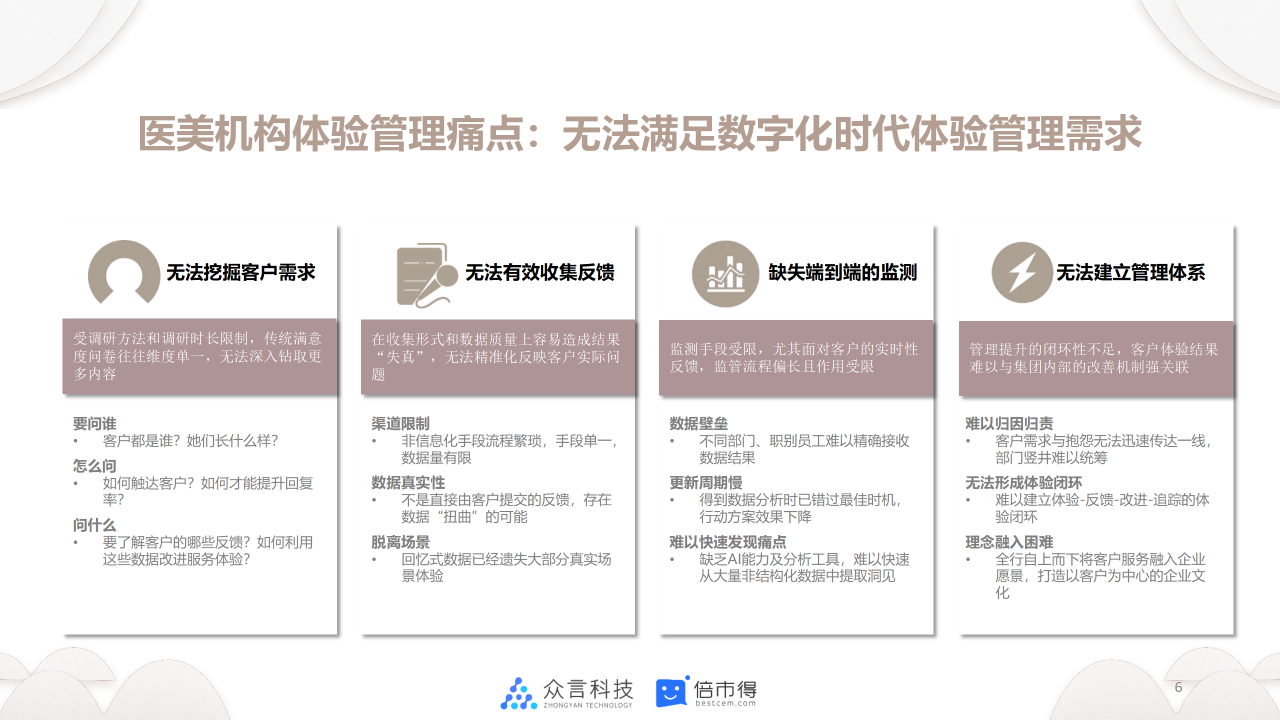 医美机构体验管理痛点：无法满足数字化时代体验管理需求

无法挖掘客户需求

受调研方法和调研时长限制，传统满意度问卷往往维度单一，无法深入钻取更多内容

要问谁
• 客户都是谁？她们长什么样？
怎么问
• 如何触达客户？如何才能提升回复率？
问什么
• 要了解客户的哪些反馈？如何利用这些数据改进服务体验？

无法有效收集反馈

在收集形式和数据质量上容易造成结果“失真”，无法精准化反映客户实际问题

渠道限制
• 非信息化手段流程繁琐，手段单一，数据量有限
数据真实性
• 不是直接由客户提交的反馈，存在数据“扭曲”的可能
脱离场景
• 回忆式数据已经遗失大部分真实场景体验

缺失端到端的监测

监测手段受限，尤其面对客户的实时性反馈，监管流程偏长且作用受限

数据壁垒
• 不同部门、职别员工难以精确接收数据结果
更新周期慢
• 得到数据分析时已错过最佳时机，行动方案效果下降
难以快速发现痛点
• 缺乏AI能力及分析工具，难以快速从大量非结构化数据中提取洞见

无法建立管理体系

管理提升的闭环性不足，客户体验结果难以与集团内部的改善机制强关联

难以归因归责
• 客户需求与抱怨无法迅速传达一线，部门竖井难以统筹
无法形成体验闭环
• 难以建立体验-反馈-改进-追踪的体验闭环
理念融入困难
• 全行自上而下将客户服务融入企业愿景，打造以客户为中心的企业文化

众言科技
ZHONGYAN TECHNOLOGY
倍市得
bestcem.com

6